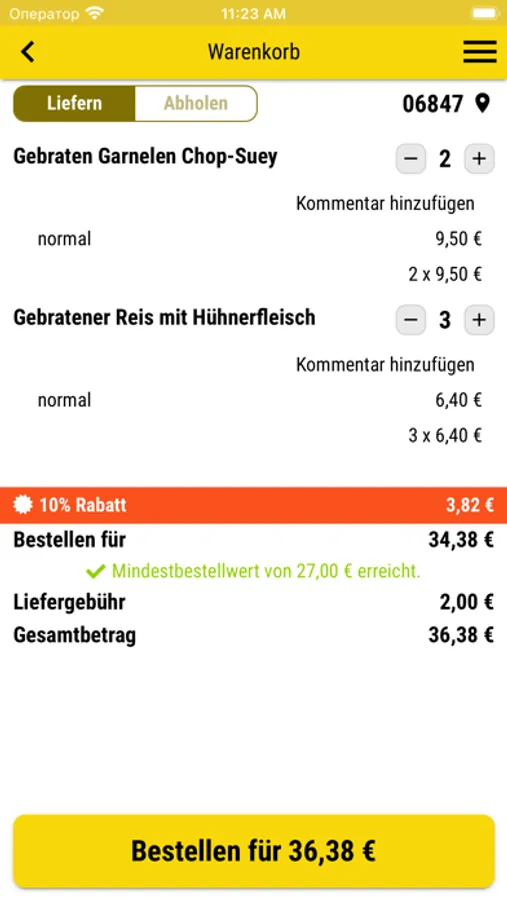 Оператор 11:23 AM

Warenkorb

Liefern Abholen 06847

Gebraten Garnelen Chop-Suey − 2 +

Kommentar hinzufügen

normal 9,50 €

2 x 9,50 €

Gebratener Reis mit Hühnerfleisch − 3 +

Kommentar hinzufügen

normal 6,40 €

3 x 6,40 €

10% Rabatt 3,82 €

Bestellen für 34,38 €

Mindestbestellwert von 27,00 € erreicht.

Liefergebühr 2,00 €

Gesamtbetrag 36,38 €

Bestellen für 36,38 €